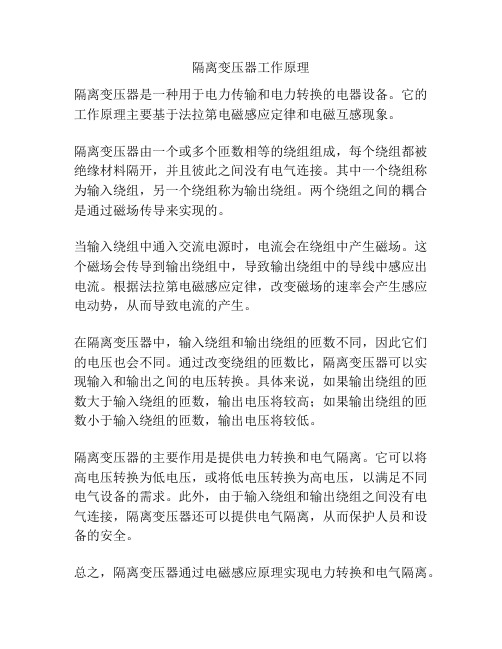 隔离变压器工作原理

隔离变压器是一种用于电力传输和电力转换的电器设备。它的工作原理主要基于法拉第电磁感应定律和电磁互感现象。

隔离变压器由一个或多个匝数相等的绕组组成，每个绕组都被绝缘材料隔开，并且彼此之间没有电气连接。其中一个绕组称为输入绕组，另一个绕组称为输出绕组。两个绕组之间的耦合是通过磁场传导来实现的。

当输入绕组中通入交流电源时，电流会在绕组中产生磁场。这个磁场会传导到输出绕组中，导致输出绕组中的导线中感应出电流。根据法拉第电磁感应定律，改变磁场的速率会产生感应电动势，从而导致电流的产生。

在隔离变压器中，输入绕组和输出绕组的匝数不同，因此它们的电压也会不同。通过改变绕组的匝数比，隔离变压器可以实现输入和输出之间的电压转换。具体来说，如果输出绕组的匝数大于输入绕组的匝数，输出电压将较高；如果输出绕组的匝数小于输入绕组的匝数，输出电压将较低。

隔离变压器的主要作用是提供电力转换和电气隔离。它可以将高电压转换为低电压，或将低电压转换为高电压，以满足不同电气设备的需求。此外，由于输入绕组和输出绕组之间没有电气连接，隔离变压器还可以提供电气隔离，从而保护人员和设备的安全。

总之，隔离变压器通过电磁感应原理实现电力转换和电气隔离。